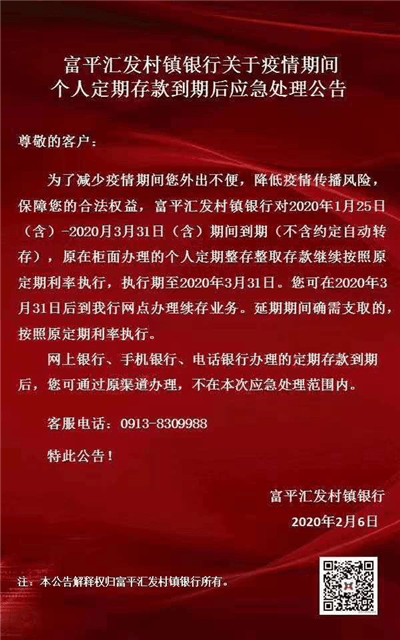 富平汇发村镇银行关于疫情期间
个人定期存款到期后应急处理公告

尊敬的客户：

为了减少疫情期间您外出不便，降低疫情传播风险，保障您的合法权益，富平汇发村镇银行对2020年1月25日（含）-2020月3月31日（含）期间到期（不含约定自动转存），原在柜面办理的个人定期整存整取存款继续按照原定期利率执行，执行期至2020年3月31日。您可在2020年3月31日后到我行网点办理续存业务。延期期间确需支取的，按照原定期利率执行。

网上银行、手机银行、电话银行办理的定期存款到期后，您可通过原渠道办理，不在本次应急处理范围内。

客服电话：0913-8309988

特此公告！

富平汇发村镇银行

2020年2月6日

注：本公告解释权归富平汇发村镇银行所有。